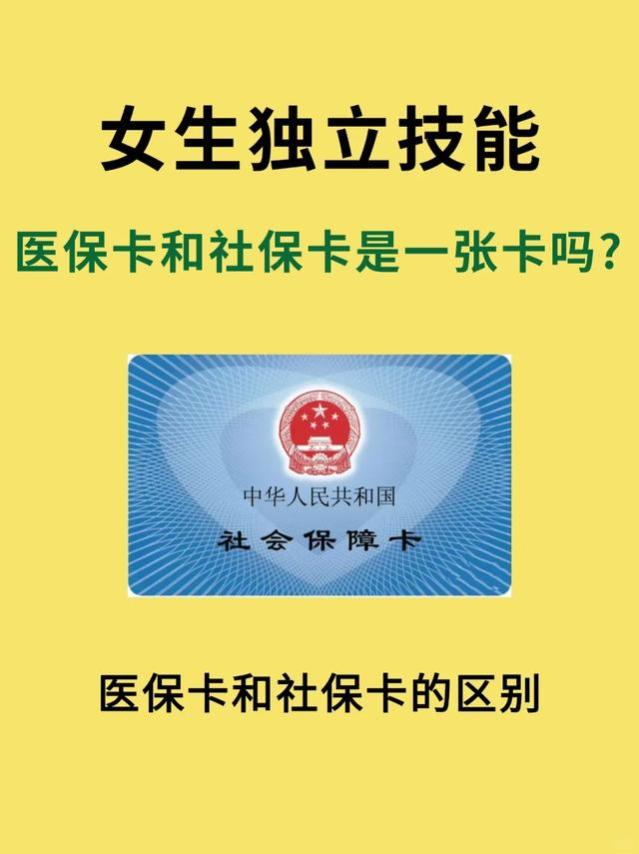 女生独立技能

医保卡和社保卡是一张卡吗？

中华人民共和国
社会保障卡

医保卡和社保卡的区别